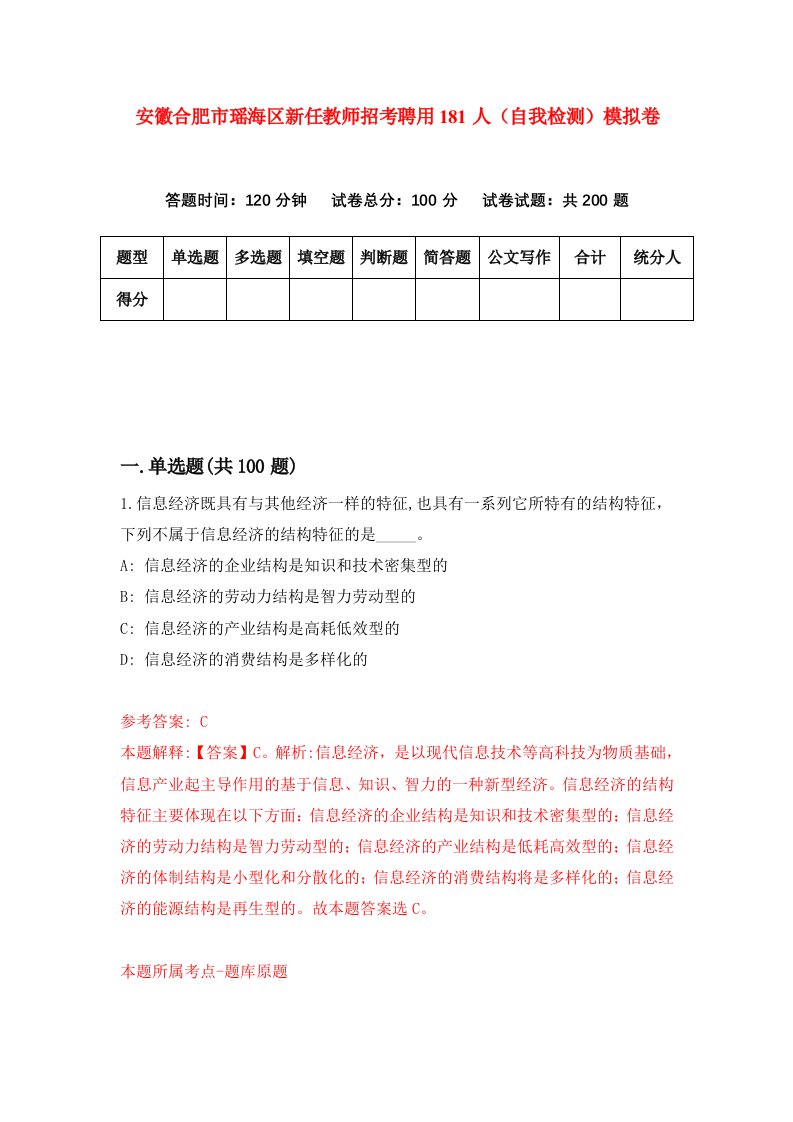 安徽合肥市瑶海区新任教师招考聘用181人（自我检测）模拟卷

答题时间：120分钟　试卷总分：100分　试卷试题：共200题

| 题型 | 单选题 | 多选题 | 填空题 | 判断题 | 简答题 | 公文写作 | 合计 | 统分人 |
|---|---|---|---|---|---|---|---|---|
| 得分 | | | | | | | | |

一.单选题(共100题)

1.信息经济既具有与其他经济一样的特征,也具有一系列它所特有的结构特征，下列不属于信息经济的结构特征的是_____。

A: 信息经济的企业结构是知识和技术密集型的

B: 信息经济的劳动力结构是智力劳动型的

C: 信息经济的产业结构是高耗低效型的

D: 信息经济的消费结构是多样化的

参考答案: C

本题解释:【答案】C。解析:信息经济，是以现代信息技术等高科技为物质基础，信息产业起主导作用的基于信息、知识、智力的一种新型经济。信息经济的结构特征主要体现在以下方面：信息经济的企业结构是知识和技术密集型的；信息经济的劳动力结构是智力劳动型的；信息经济的产业结构是低耗高效型的；信息经济的体制结构是小型化和分散化的；信息经济的消费结构将是多样化的；信息经济的能源结构是再生型的。故本题答案选C。

本题所属考点-题库原题